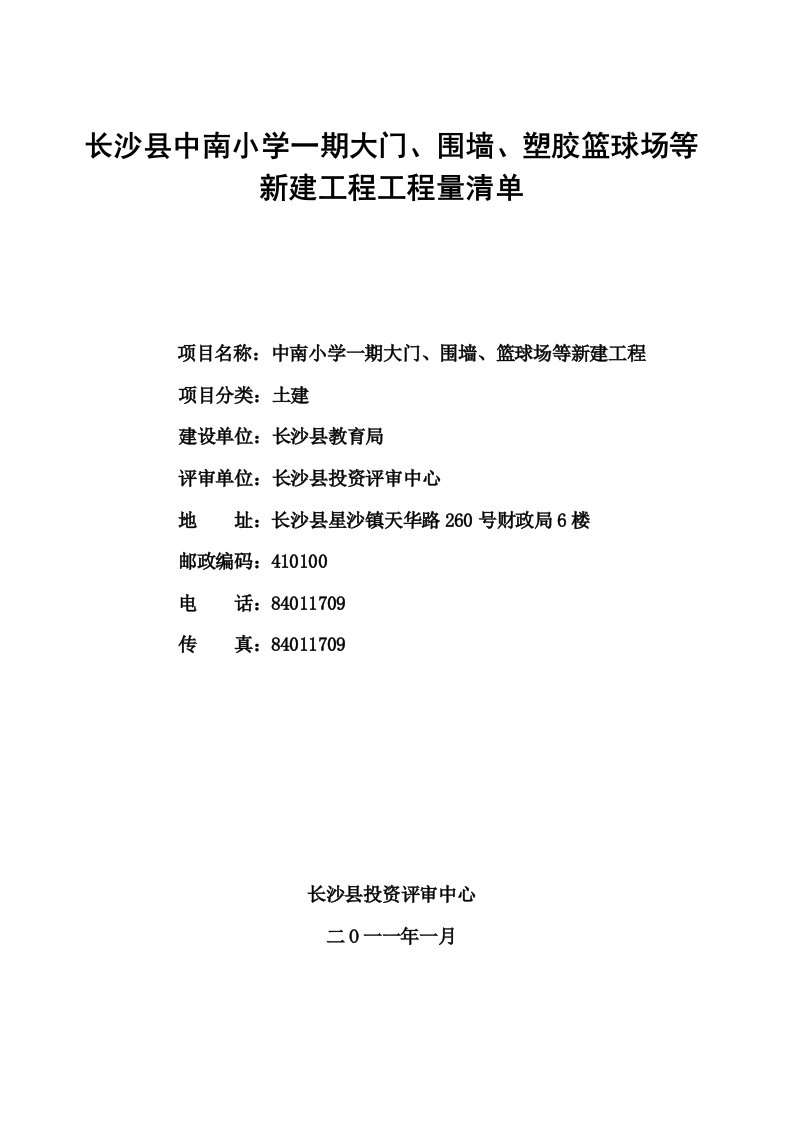 长沙县中南小学一期大门、围墙、塑胶篮球场等新建工程工程量清单

项目名称：中南小学一期大门、围墙、篮球场等新建工程

项目分类：土建

建设单位：长沙县教育局

评审单位：长沙县投资评审中心

地　　址：长沙县星沙镇天华路260号财政局6楼

邮政编码：410100

电　　话：84011709

传　　真：84011709

长沙县投资评审中心

二０一一年一月